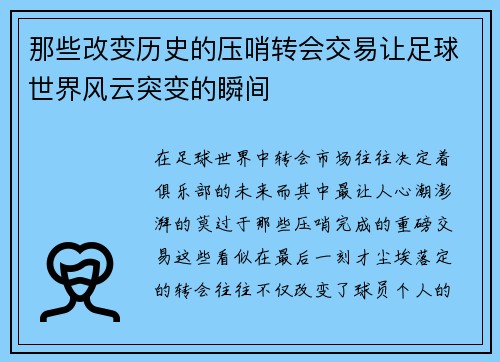 那些改变历史的压哨转会交易让足球世界风云突变的瞬间

在足球世界中转会市场往往决定着俱乐部的未来而其中最让人心潮澎湃的莫过于那些压哨完成的重磅交易这些看似在最后一刻才尘埃落定的转会往往不仅改变了球员个人的